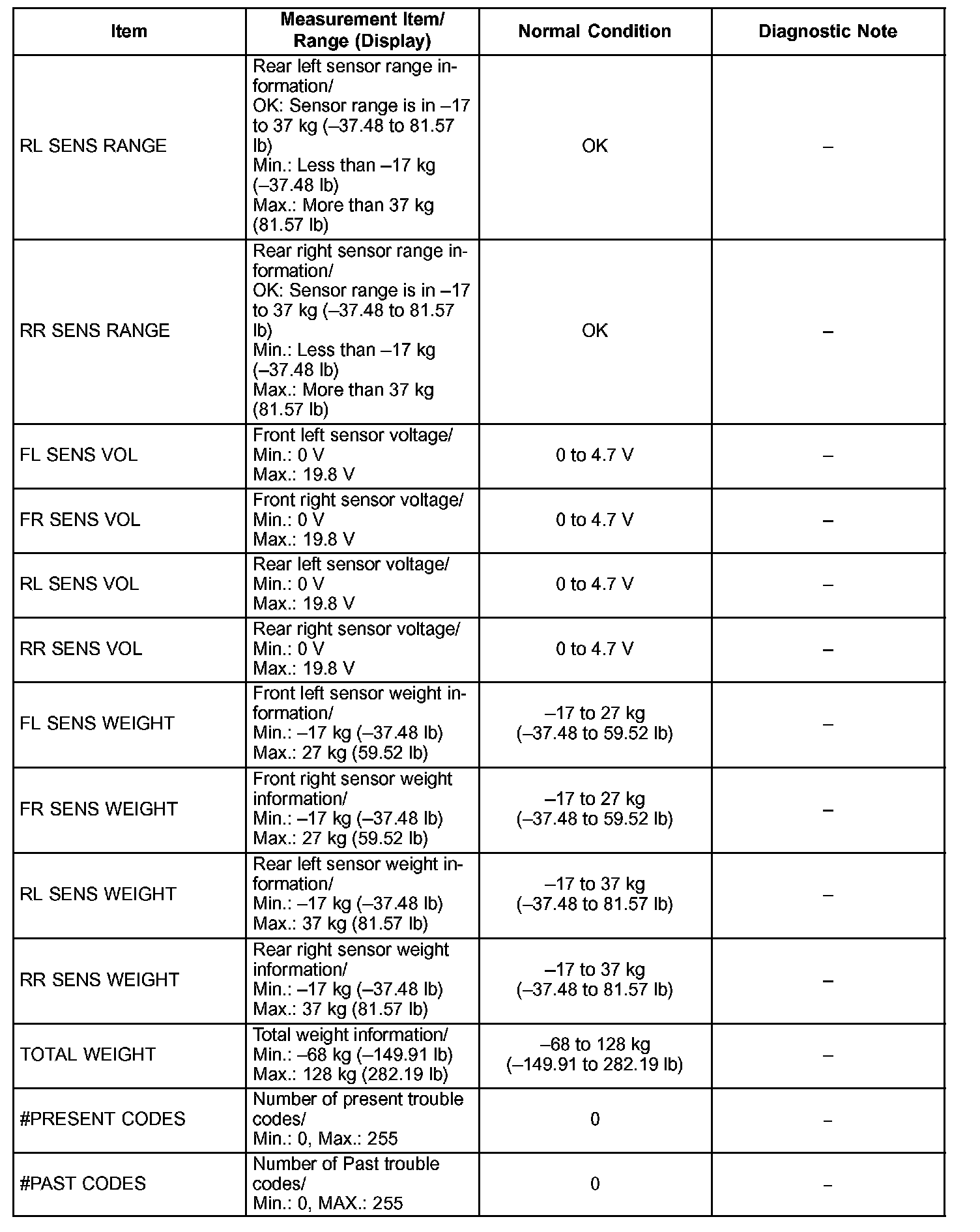 | Item | Measurement Item/ Range (Display) | Normal Condition | Diagnostic Note |
|---|---|---|---|
| RL SENS RANGE | Rear left sensor range information/ OK: Sensor range is in –17 to 37 kg (–37.48 to 81.57 lb) Min.: Less than –17 kg (–37.48 lb) Max.: More than 37 kg (81.57 lb) | OK | – |
| RR SENS RANGE | Rear right sensor range information/ OK: Sensor range is in –17 to 37 kg (–37.48 to 81.57 lb) Min.: Less than –17 kg (–37.48 lb) Max.: More than 37 kg (81.57 lb) | OK | – |
| FL SENS VOL | Front left sensor voltage/ Min.: 0 V Max.: 19.8 V | 0 to 4.7 V | – |
| FR SENS VOL | Front right sensor voltage/ Min.: 0 V Max.: 19.8 V | 0 to 4.7 V | – |
| RL SENS VOL | Rear left sensor voltage/ Min.: 0 V Max.: 19.8 V | 0 to 4.7 V | – |
| RR SENS VOL | Rear right sensor voltage/ Min.: 0 V Max.: 19.8 V | 0 to 4.7 V | – |
| FL SENS WEIGHT | Front left sensor weight information/ Min.: –17 kg (–37.48 lb) Max.: 27 kg (59.52 lb) | –17 to 27 kg (–37.48 to 59.52 lb) | – |
| FR SENS WEIGHT | Front right sensor weight information/ Min.: –17 kg (–37.48 lb) Max.: 27 kg (59.52 lb) | –17 to 27 kg (–37.48 to 59.52 lb) | – |
| RL SENS WEIGHT | Rear left sensor weight information/ Min.: –17 kg (–37.48 lb) Max.: 37 kg (81.57 lb) | –17 to 37 kg (–37.48 to 81.57 lb) | – |
| RR SENS WEIGHT | Rear right sensor weight information/ Min.: –17 kg (–37.48 lb) Max.: 37 kg (81.57 lb) | –17 to 37 kg (–37.48 to 81.57 lb) | – |
| TOTAL WEIGHT | Total weight information/ Min.: –68 kg (–149.91 lb) Max.: 128 kg (282.19 lb) | –68 to 128 kg (–149.91 to 282.19 lb) | – |
| #PRESENT CODES | Number of present trouble codes/ Min.: 0, Max.: 255 | 0 | – |
| #PAST CODES | Number of Past trouble codes/ Min.: 0, MAX.: 255 | 0 | – |